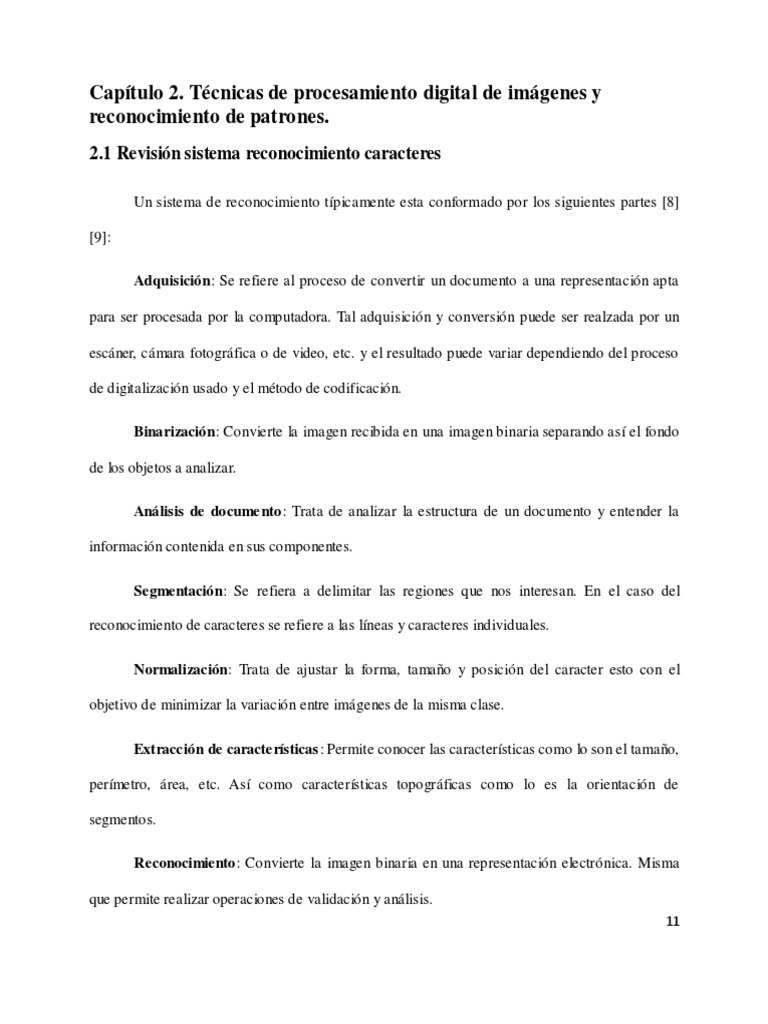 Capítulo 2. Técnicas de procesamiento digital de imágenes y reconocimiento de patrones.

2.1 Revisión sistema reconocimiento caracteres

Un sistema de reconocimiento típicamente esta conformado por los siguientes partes [8] [9]:

Adquisición: Se refiere al proceso de convertir un documento a una representación apta para ser procesada por la computadora. Tal adquisición y conversión puede ser realzada por un escáner, cámara fotográfica o de video, etc. y el resultado puede variar dependiendo del proceso de digitalización usado y el método de codificación.

Binarización: Convierte la imagen recibida en una imagen binaria separando así el fondo de los objetos a analizar.

Análisis de documento: Trata de analizar la estructura de un documento y entender la información contenida en sus componentes.

Segmentación: Se refiera a delimitar las regiones que nos interesan. En el caso del reconocimiento de caracteres se refiere a las líneas y caracteres individuales.

Normalización: Trata de ajustar la forma, tamaño y posición del caracter esto con el objetivo de minimizar la variación entre imágenes de la misma clase.

Extracción de características: Permite conocer las características como lo son el tamaño, perímetro, área, etc. Así como características topográficas como lo es la orientación de segmentos.

Reconocimiento: Convierte la imagen binaria en una representación electrónica. Misma que permite realizar operaciones de validación y análisis.

11